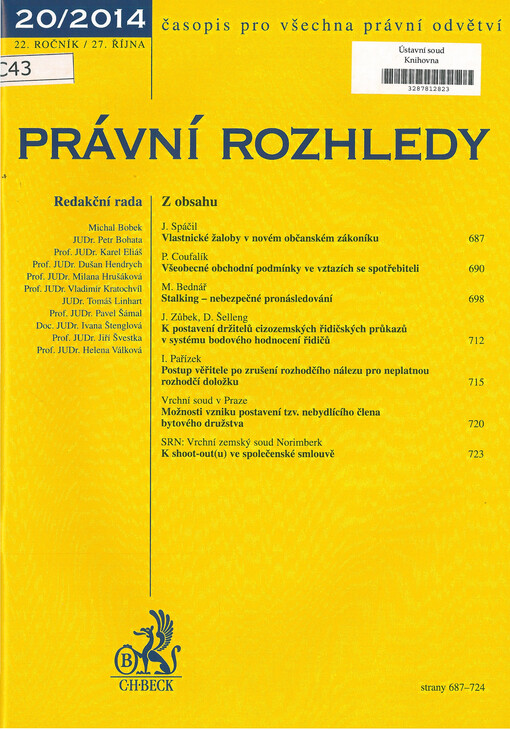 20/2014
časopis pro všechna právní odvětví
22. ROČNÍK / 27. ŘÍJNA
C43

Ústavní soud
Knihovna
3287812823

PRÁVNÍ ROZHLEDY

Redakční rada

Michal Bobek
JUDr. Petr Bohata
Prof. JUDr. Karel Eliáš
Prof. JUDr. Dušan Hendrych
Prof. JUDr. Milana Hrušáková
Prof. JUDr. Vladimír Kratochvíl
JUDr. Tomáš Linhart
Prof. JUDr. Pavel Šámal
Doc. JUDr. Ivana Štenglová
Prof. JUDr. Jiří Švestka
Prof. JUDr. Helena Válková

Z obsahu

J. Spáčil
Vlastnické žaloby v novém občanském zákoníku 687

P. Coufalík
Všeobecné obchodní podmínky ve vztazích se spotřebiteli 690

M. Bednář
Stalking – nebezpečné pronásledování 698

J. Zůbek, D. Šelleng
K postavení držitelů cizozemských řidičských průkazů v systému bodového hodnocení řidičů 712

I. Pařízek
Postup věřitele po zrušení rozhodčího nálezu pro neplatnou rozhodčí doložku 715

Vrchní soud v Praze
Možnosti vzniku postavení tzv. nebydlícího člena bytového družstva 720

SRN: Vrchní zemský soud Norimberk
K shoot-out(u) ve společenské smlouvě 723

B
C·H·BECK

strany 687–724